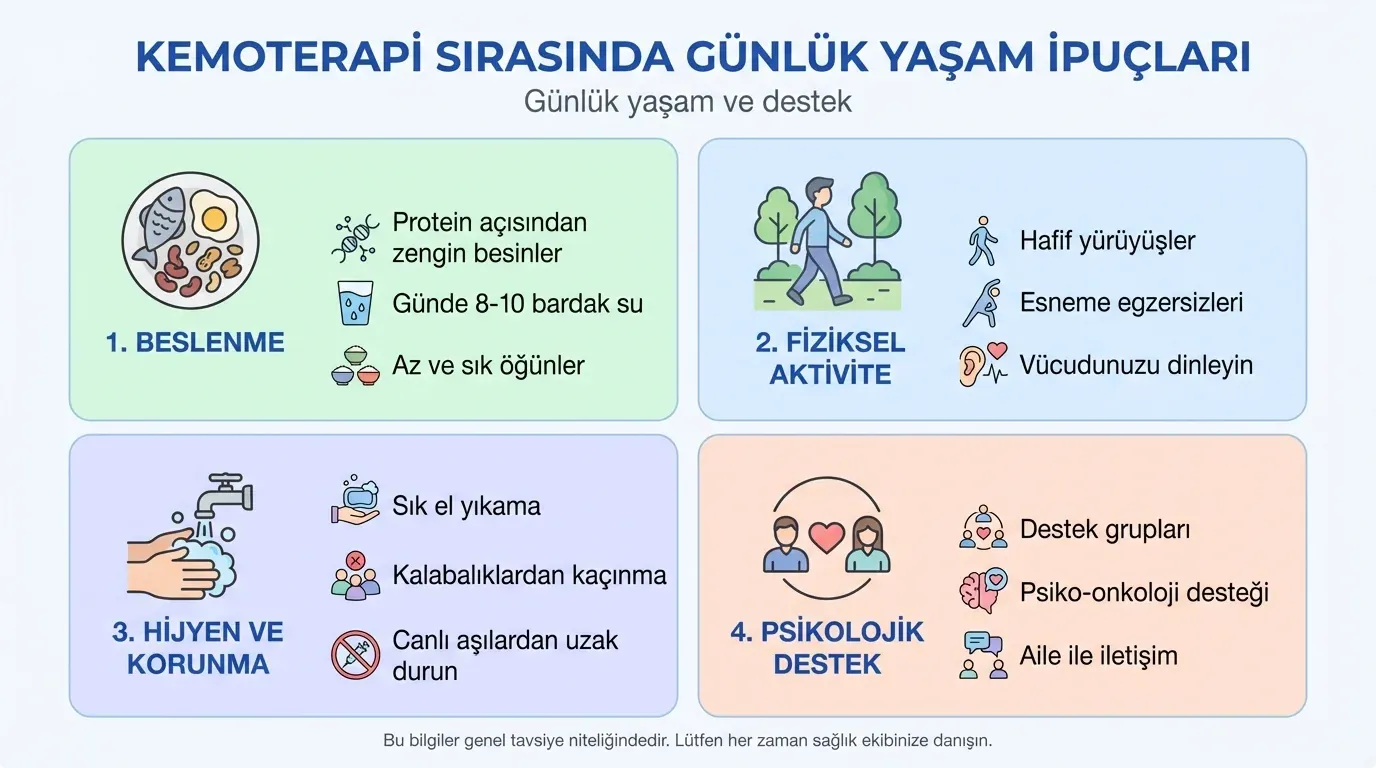 KEMOTERAPİ SIRASINDA GÜNLÜK YAŞAM İPUÇLARI

Günlük yaşam ve destek

1. BESLENME

Protein açısından zengin besinler

Günde 8-10 bardak su

Az ve sık öğünler

2. FİZİKSEL AKTİVİTE

Hafif yürüyüşler

Esneme egzersizleri

Vücudunuzu dinleyin

3. HİJYEN VE KORUNMA

Sık el yıkama

Kalabalıklardan kaçınma

Canlı aşılardan uzak durun

4. PSİKOLOJİK DESTEK

Destek grupları

Psiko-onkoloji desteği

Aile ile iletişim

Bu bilgiler genel tavsiye niteliğindedir. Lütfen her zaman sağlık ekibinize danışın.